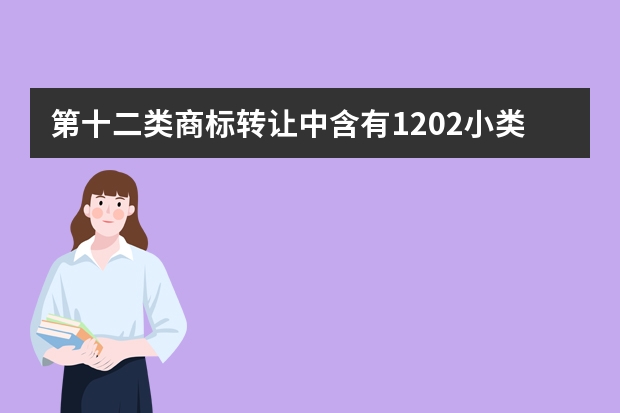 第十二类商标转让中含有1202小类